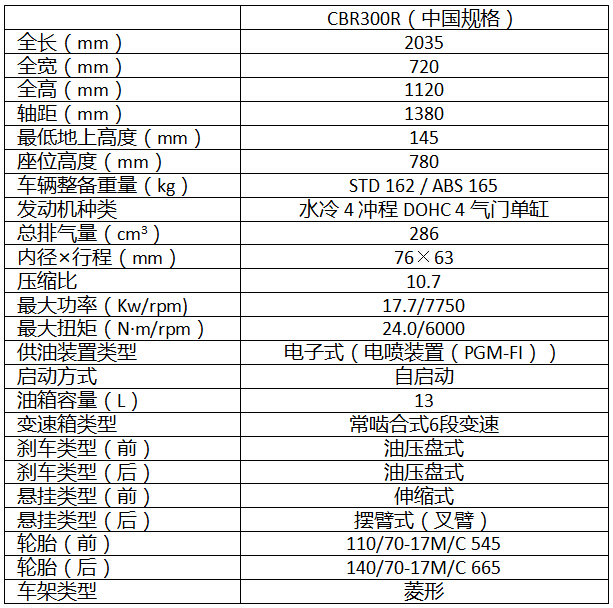 |  | CBR300R（中国规格） |
|---|---|
| 全长（mm） | 2035 |
| 全宽（mm） | 720 |
| 全高（mm） | 1120 |
| 轴距（mm） | 1380 |
| 最低地上高度（mm） | 145 |
| 座位高度（mm） | 780 |
| 车辆整备重量（kg） | STD 162 / ABS 165 |
| 发动机种类 | 水冷 4 冲程 DOHC 4 气门单缸 |
| 总排气量（$cm^3$） | 286 |
| 内径×行程（mm） | 76×63 |
| 压缩比 | 10.7 |
| 最大功率（Kw/rpm) | 17.7/7750 |
| 最大扭矩（N·m/rpm） | 24.0/6000 |
| 供油装置类型 | 电子式（电喷装置（PGM-FI）） |
| 启动方式 | 自启动 |
| 油箱容量（L） | 13 |
| 变速箱类型 | 常啮合式6段变速 |
| 刹车类型（前） | 油压盘式 |
| 刹车类型（后） | 油压盘式 |
| 悬挂类型（前） | 伸缩式 |
| 悬挂类型（后） | 摆臂式（叉臂） |
| 轮胎（前） | 110/70-17M/C 545 |
| 轮胎（后） | 140/70-17M/C 665 |
| 车架类型 | 菱形 |